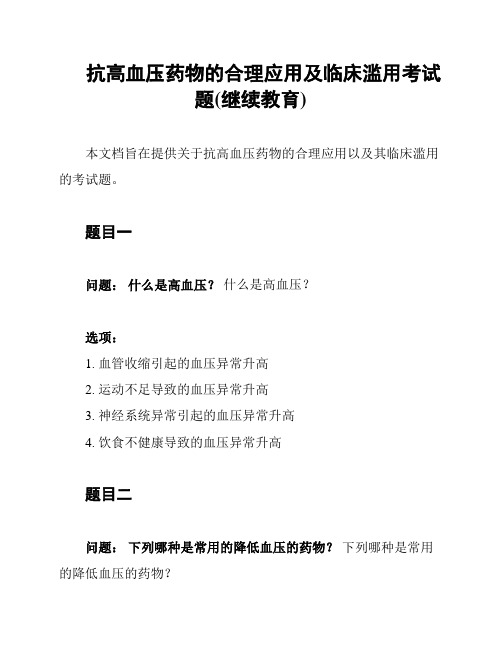 抗高血压药物的合理应用及临床滥用考试题(继续教育)

本文档旨在提供关于抗高血压药物的合理应用以及其临床滥用的考试题。

题目一

问题： 什么是高血压？ 什么是高血压？

选项：

1. 血管收缩引起的血压异常升高
2. 运动不足导致的血压异常升高
3. 神经系统异常引起的血压异常升高
4. 饮食不健康导致的血压异常升高

题目二

问题： 下列哪种是常用的降低血压的药物？ 下列哪种是常用的降低血压的药物？